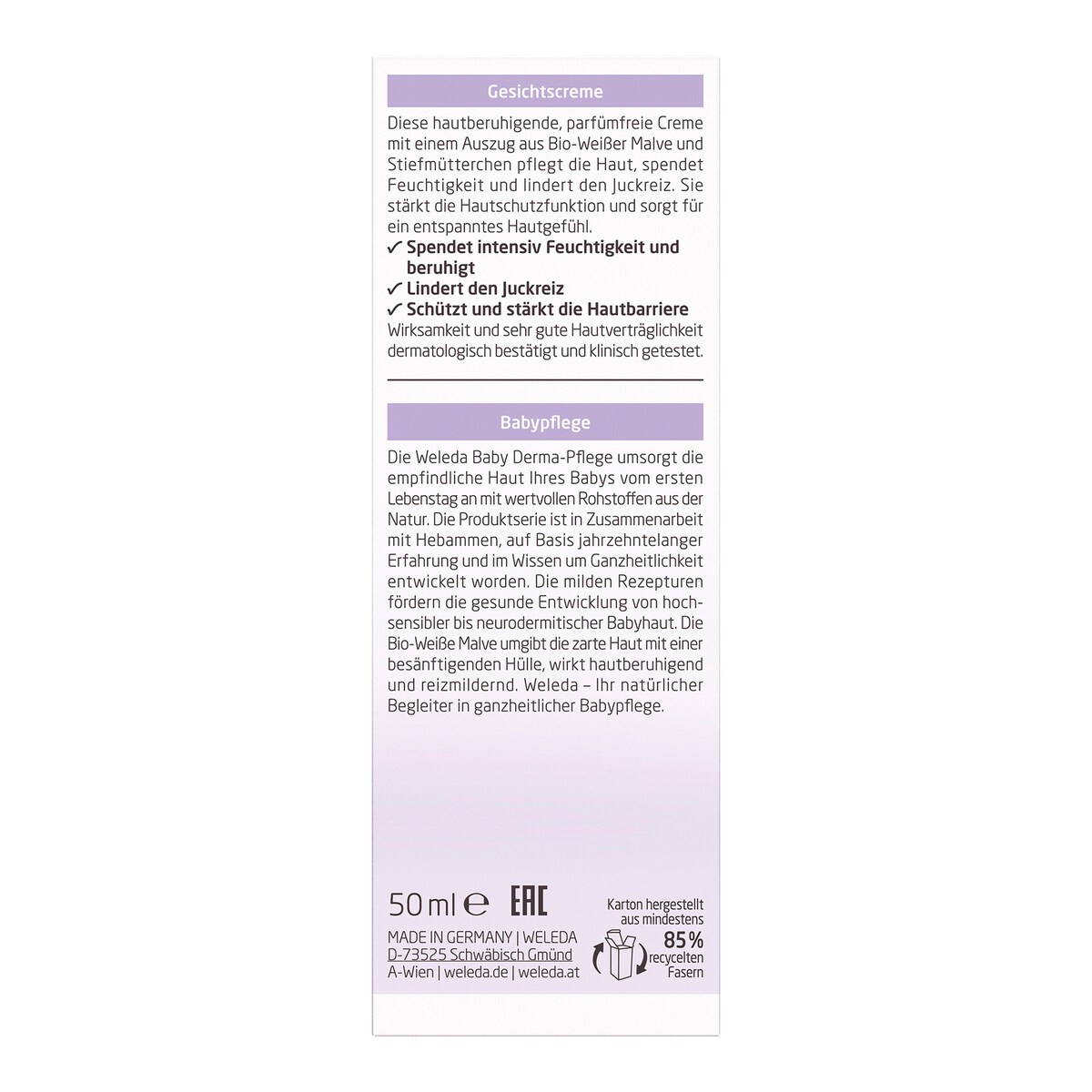 Gesichtscreme

Diese hautberuhigende, parfümfreie Creme mit einem Auszug aus Bio-Weißer Malve und Stiefmütterchen pflegt die Haut, spendet Feuchtigkeit und lindert den Juckreiz. Sie stärkt die Hautschutzfunktion und sorgt für ein entspanntes Hautgefühl.

✓ Spendet intensiv Feuchtigkeit und beruhigt
✓ Lindert den Juckreiz
✓ Schützt und stärkt die Hautbarriere

Wirksamkeit und sehr gute Hautverträglichkeit dermatologisch bestätigt und klinisch getestet.

Babypflege

Die Weleda Baby Derma-Pflege umsorgt die empfindliche Haut Ihres Babys vom ersten Lebenstag an mit wertvollen Rohstoffen aus der Natur. Die Produktserie ist in Zusammenarbeit mit Hebammen, auf Basis jahrzehntelanger Erfahrung und im Wissen um Ganzheitlichkeit entwickelt worden. Die milden Rezepturen fördern die gesunde Entwicklung von hochsensibler bis neurodermitischer Babyhaut. Die Bio-Weiße Malve umgibt die zarte Haut mit einer besänftigenden Hülle, wirkt hautberuhigend und reizmildernd. Weleda – Ihr natürlicher Begleiter in ganzheitlicher Babypflege.

50 ml ℮ EAC

MADE IN GERMANY | WELEDA
D-73525 Schwäbisch Gmünd
A-Wien | weleda.de | weleda.at

Karton hergestellt aus mindestens
85%
recycelten Fasern